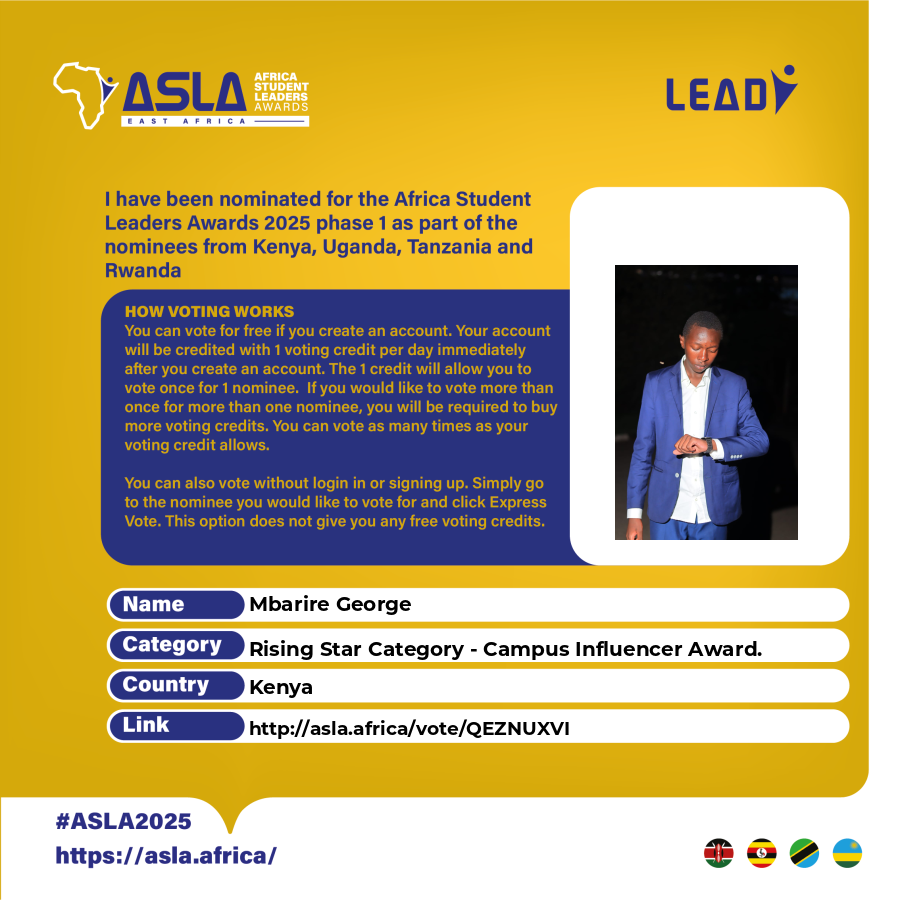 ASLA AFRICA STUDENT LEADERS AWARDS
EAST AFRICA

LEAD

I have been nominated for the Africa Student Leaders Awards 2025 phase 1 as part of the nominees from Kenya, Uganda, Tanzania and Rwanda

HOW VOTING WORKS
You can vote for free if you create an account. Your account will be credited with 1 voting credit per day immediately after you create an account. The 1 credit will allow you to vote once for 1 nominee. If you would like to vote more than once for more than one nominee, you will be required to buy more voting credits. You can vote as many times as your voting credit allows.

You can also vote without login in or signing up. Simply go to the nominee you would like to vote for and click Express Vote. This option does not give you any free voting credits.

Name Mbarire George
Category Rising Star Category - Campus Influencer Award.
Country Kenya
Link http://asla.africa/vote/QEZNUXVI

#ASLA2025
https://asla.africa/